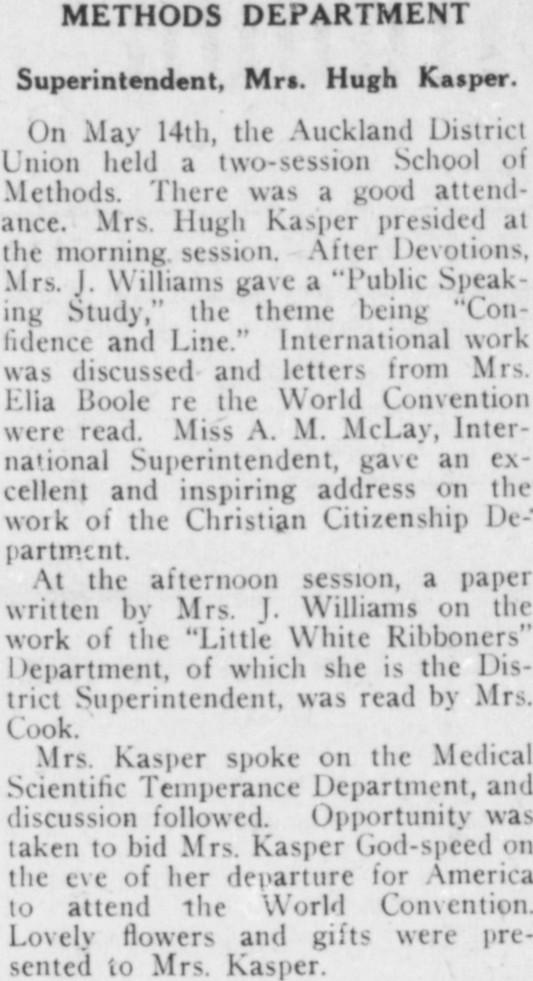 METHODS DEPARTMENT

Superintendent, Mrs. Hugh Kasper.

On May 14th, the Auckland District Union held a two-session School of Methods. There was a good attendance. Mrs. Hugh Kasper presided at the morning session. After Devotions, Mrs. J. Williams gave a "Public Speaking Study," the theme being "Confidence and Line." International work was discussed and letters from Mrs. Elia Boole re the World Convention were read. Miss A. M. McLay, International Superintendent, gave an excellent and inspiring address on the work of the Christian Citizenship Department.

At the afternoon session, a paper written by Mrs. J. Williams on the work of the "Little White Ribboners" Department, of which she is the District Superintendent, was read by Mrs. Cook.

Mrs. Kasper spoke on the Medical Scientific Temperance Department, and discussion followed. Opportunity was taken to bid Mrs. Kasper God-speed on the eve of her departure for America to attend the World Convention. Lovely flowers and gifts were presented to Mrs. Kasper.